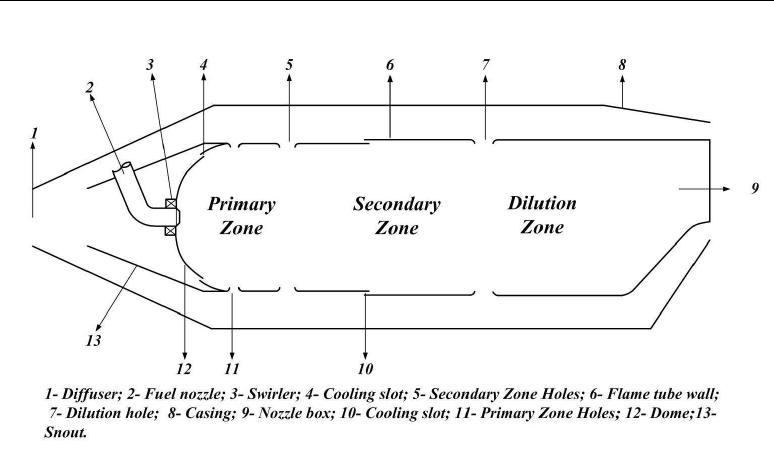 3
4
5
6
7
8
2
1
Primary Zone
Secondary Zone
Dilution Zone
9
13
12
11
10

1- Diffuser; 2- Fuel nozzle; 3- Swirler; 4- Cooling slot; 5- Secondary Zone Holes; 6- Flame tube wall; 7- Dilution hole; 8- Casing; 9- Nozzle box; 10- Cooling slot; 11- Primary Zone Holes; 12- Dome;13- Snout.